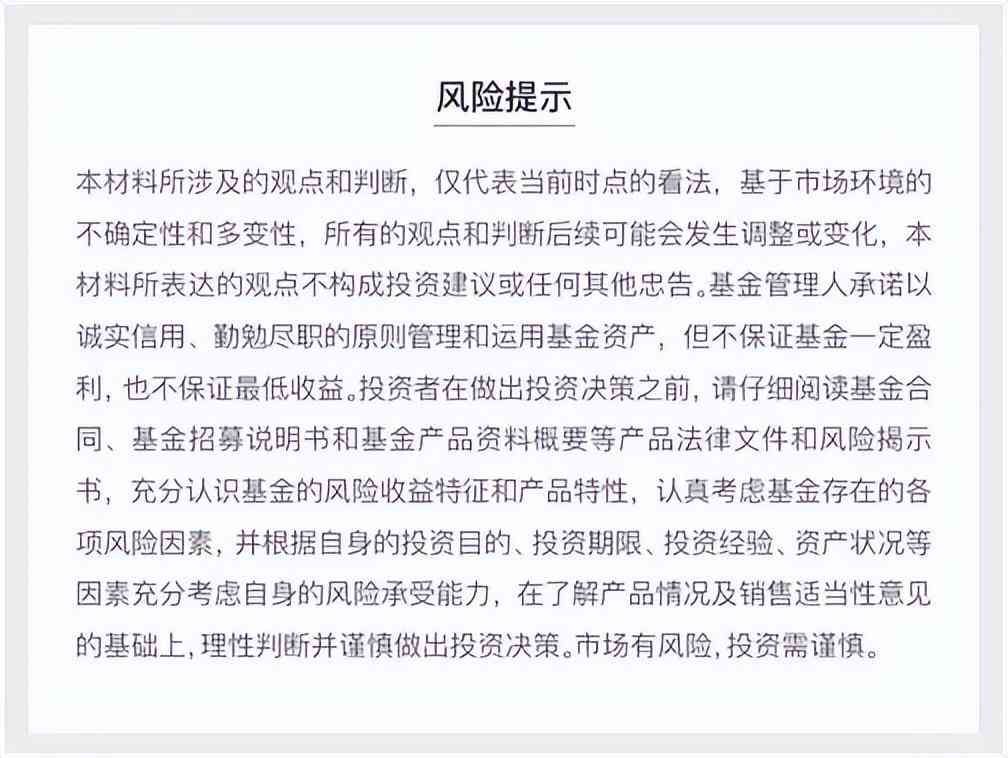 风险提示

本材料所涉及的观点和判断，仅代表当前时点的看法，基于市场环境的不确定性和多变性，所有的观点和判断后续可能会发生调整或变化，本材料所表达的观点不构成投资建议或任何其他忠告。基金管理人承诺以诚实信用、勤勉尽职的原则管理和运用基金资产，但不保证基金一定盈利，也不保证最低收益。投资者在做出投资决策之前，请仔细阅读基金合同、基金招募说明书和基金产品资料概要等产品法律文件和风险揭示书，充分认识基金的风险收益特征和产品特性，认真考虑基金存在的各项风险因素，并根据自身的投资目的、投资期限、投资经验、资产状况等因素充分考虑自身的风险承受能力，在了解产品情况及销售适当性意见的基础上，理性判断并谨慎做出投资决策。市场有风险，投资需谨慎。